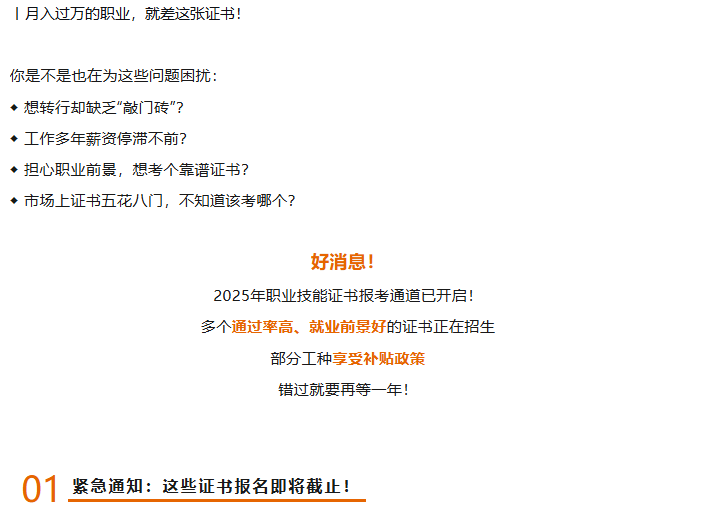 丨月入过万的职业，就差这张证书！

你是不是也在为这些问题困扰：

◆ 想转行却缺乏“敲门砖”？

◆ 工作多年薪资停滞不前？

◆ 担心职业前景，想考个靠谱证书？

◆ 市场上证书五花八门，不知道该考哪个？

好消息！

2025年职业技能证书报考通道已开启！

多个通过率高、就业前景好的证书正在招生

部分工种享受补贴政策

错过就要再等一年！

01 紧急通知：这些证书报名即将截止！